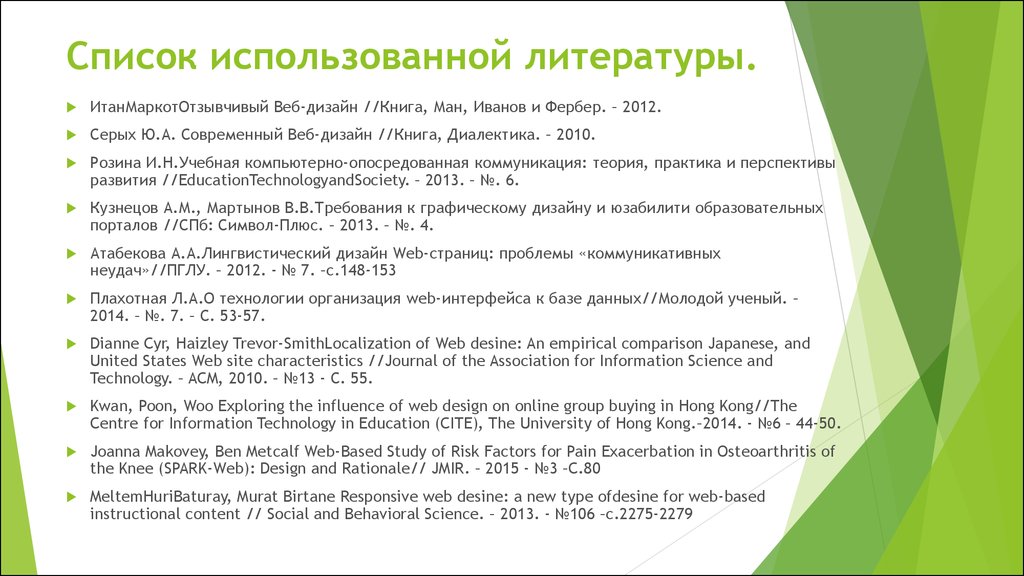 Список использованной литературы.

ИтанМаркотОтзывчивый Веб-дизайн //Книга, Ман, Иванов и Фербер. – 2012.

Серых Ю.А. Современный Веб-дизайн //Книга, Диалектика. – 2010.

Розина И.Н.Учебная компьютерно-опосредованная коммуникация: теория, практика и перспективы развития //EducationTechnologyandSociety. – 2013. – №. 6.

Кузнецов А.М., Мартынов В.В.Требования к графическому дизайну и юзабилити образовательных порталов //СПб: Символ-Плюс. – 2013. – №. 4.

Атабекова А.А.Лингвистический дизайн Web-страниц: проблемы «коммуникативных неудач»//ПГЛУ. – 2012. - № 7. –с.148-153

Плахотная Л.А.О технологии организация web-интерфейса к базе данных//Молодой ученый. – 2014. – №. 7. – С. 53-57.

Dianne Cyr, Haizley Trevor-SmithLocalization of Web desine: An empirical comparison Japanese, and United States Web site characteristics //Journal of the Association for Information Science and Technology. – ACM, 2010. – №13 - С. 55.

Kwan, Poon, Woo Exploring the influence of web design on online group buying in Hong Kong//The Centre for Information Technology in Education (CITE), The University of Hong Kong.–2014. - №6 – 44-50.

Joanna Makovey, Ben Metcalf Web-Based Study of Risk Factors for Pain Exacerbation in Osteoarthritis of the Knee (SPARK-Web): Design and Rationale// JMIR. – 2015 - №3 –С.80

MeltemHuriBaturay, Murat Birtane Responsive web desine: a new type ofdesine for web-based instructional content // Social and Behavioral Science. – 2013. - №106 –с.2275-2279